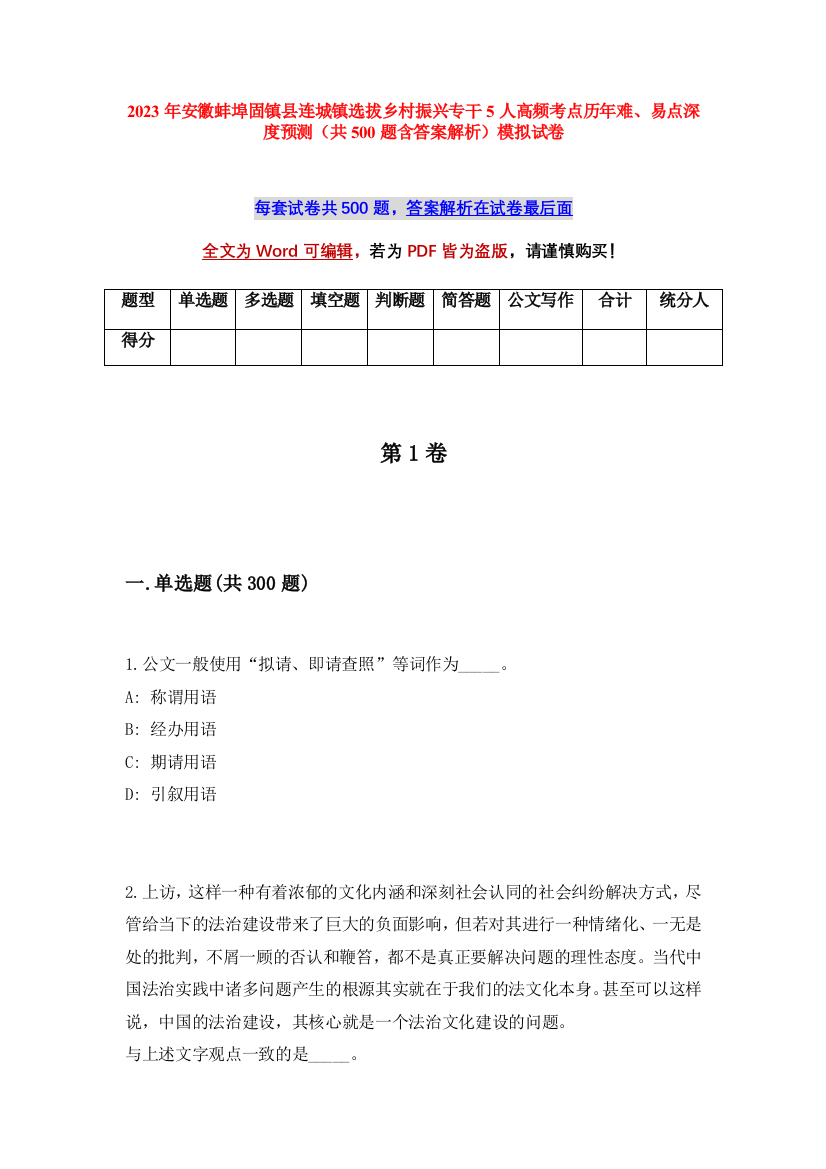 2023 年安徽蚌埠固镇县连城镇选拔乡村振兴专干 5 人高频考点历年难、易点深度预测（共 500 题含答案解析）模拟试卷

每套试卷共 500 题，答案解析在试卷最后面

全文为 Word 可编辑，若为 PDF 皆为盗版，请谨慎购买！

| 题型 | 单选题 | 多选题 | 填空题 | 判断题 | 简答题 | 公文写作 | 合计 | 统分人 |
|---|---|---|---|---|---|---|---|---|
| 得分 | | | | | | | | |

第 1 卷

一.单选题(共 300 题)

1.公文一般使用“拟请、即请查照”等词作为_____。
A: 称谓用语
B: 经办用语
C: 期请用语
D: 引叙用语

2.上访，这样一种有着浓郁的文化内涵和深刻社会认同的社会纠纷解决方式，尽管给当下的法治建设带来了巨大的负面影响，但若对其进行一种情绪化、一无是处的批判，不屑一顾的否认和鞭笞，都不是真正要解决问题的理性态度。当代中国法治实践中诸多问题产生的根源其实就在于我们的法文化本身。甚至可以这样说，中国的法治建设，其核心就是一个法治文化建设的问题。
与上述文字观点一致的是_____。